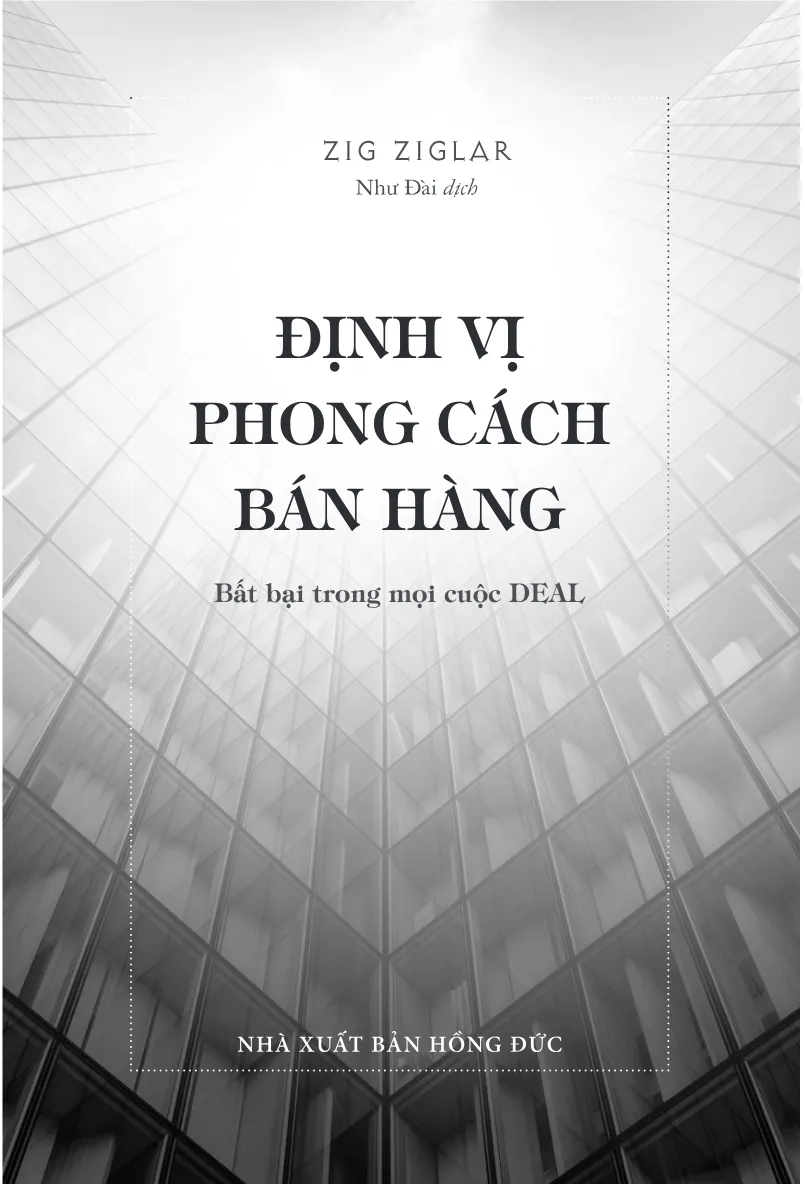 ZIG ZIGLAR

Như Đài dịch

ĐỊNH VỊ
PHONG CÁCH
BÁN HÀNG

Bất bại trong mọi cuộc DEAL

NHÀ XUẤT BẢN HỒNG ĐỨC